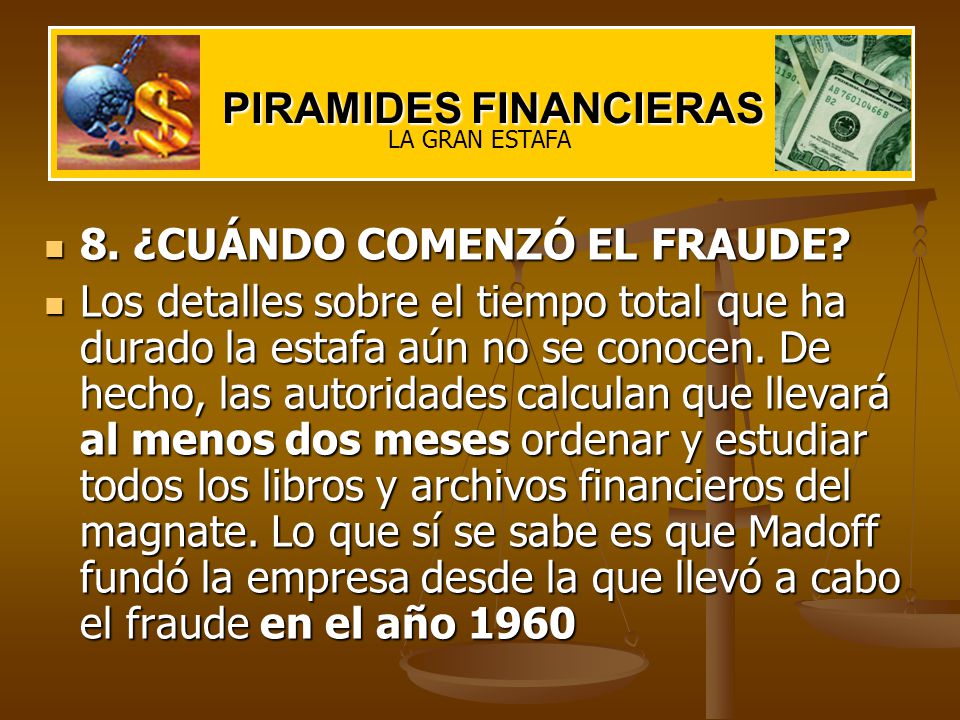 PIRAMIDES FINANCIERAS
LA GRAN ESTAFA

8. ¿CUÁNDO COMENZÓ EL FRAUDE?

Los detalles sobre el tiempo total que ha durado la estafa aún no se conocen. De hecho, las autoridades calculan que llevará al menos dos meses ordenar y estudiar todos los libros y archivos financieros del magnate. Lo que sí se sabe es que Madoff fundó la empresa desde la que llevó a cabo el fraude en el año 1960